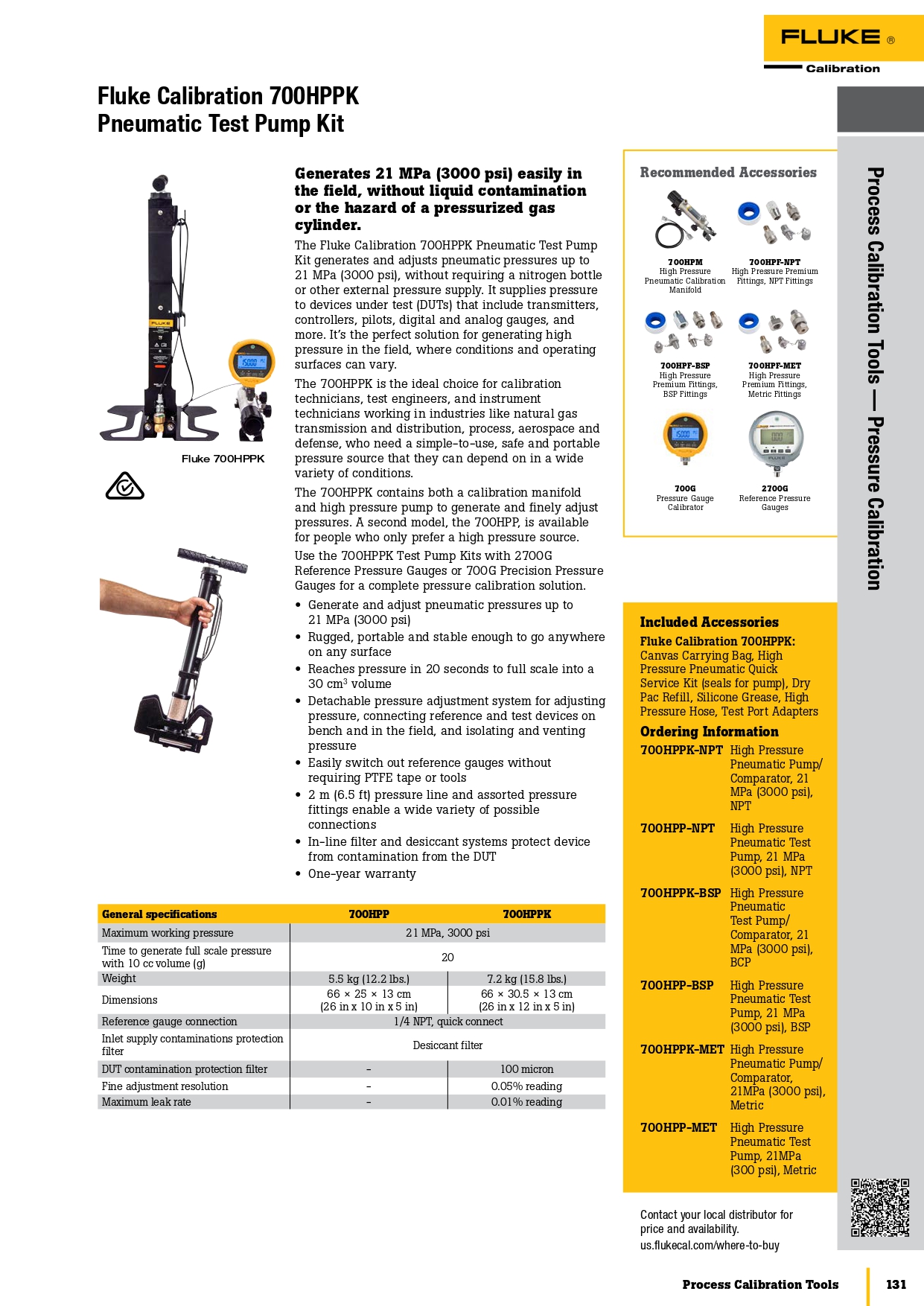 FLUKE ®
Calibration

Fluke Calibration 700HPPK Pneumatic Test Pump Kit

Fluke 700HPPK

Generates 21 MPa (3000 psi) easily in the field, without liquid contamination or the hazard of a pressurized gas cylinder.

The Fluke Calibration 700HPPK Pneumatic Test Pump Kit generates and adjusts pneumatic pressures up to 21 MPa (3000 psi), without requiring a nitrogen bottle or other external pressure supply. It supplies pressure to devices under test (DUTs) that include transmitters, controllers, pilots, digital and analog gauges, and more. It's the perfect solution for generating high pressure in the field, where conditions and operating surfaces can vary.

The 700HPPK is the ideal choice for calibration technicians, test engineers, and instrument technicians working in industries like natural gas transmission and distribution, process, aerospace and defense, who need a simple-to-use, safe and portable pressure source that they can depend on in a wide variety of conditions.

The 700HPPK contains both a calibration manifold and high pressure pump to generate and finely adjust pressures. A second model, the 700HPP, is available for people who only prefer a high pressure source.

Use the 700HPPK Test Pump Kits with 2700G Reference Pressure Gauges or 700G Precision Pressure Gauges for a complete pressure calibration solution.

• Generate and adjust pneumatic pressures up to 21 MPa (3000 psi)
• Rugged, portable and stable enough to go anywhere on any surface
• Reaches pressure in 20 seconds to full scale into a 30 cm$^3$ volume
• Detachable pressure adjustment system for adjusting pressure, connecting reference and test devices on bench and in the field, and isolating and venting pressure
• Easily switch out reference gauges without requiring PTFE tape or tools
• 2 m (6.5 ft) pressure line and assorted pressure fittings enable a wide variety of possible connections
• In-line filter and desiccant systems protect device from contamination from the DUT
• One-year warranty

| General specifications | 700HPP | 700HPPK |
|---|---|---|
| Maximum working pressure | 21 MPa, 3000 psi | |
| Time to generate full scale pressure with 10 cc volume (g) | 20 | |
| Weight | 5.5 kg (12.2 lbs.) | 7.2 kg (15.8 lbs.) |
| Dimensions | 66 × 25 × 13 cm (26 in x 10 in x 5 in) | 66 × 30.5 × 13 cm (26 in x 12 in x 5 in) |
| Reference gauge connection | 1/4 NPT, quick connect | |
| Inlet supply contaminations protection filter | Desiccant filter | |
| DUT contamination protection filter | - | 100 micron |
| Fine adjustment resolution | - | 0.05% reading |
| Maximum leak rate | - | 0.01% reading |

Recommended Accessories

700HPM
High Pressure Pneumatic Calibration Manifold

700HPF-NPT
High Pressure Premium Fittings, NPT Fittings

700HPF-BSP
High Pressure Premium Fittings, BSP Fittings

700HPF-MET
High Pressure Premium Fittings, Metric Fittings

700G
Pressure Gauge Calibrator

2700G
Reference Pressure Gauges

Included Accessories
Fluke Calibration 700HPPK:
Canvas Carrying Bag, High Pressure Pneumatic Quick Service Kit (seals for pump), Dry Pac Refill, Silicone Grease, High Pressure Hose, Test Port Adapters

Ordering Information
700HPPK-NPT High Pressure Pneumatic Pump/ Comparator, 21 MPa (3000 psi), NPT
700HPP-NPT High Pressure Pneumatic Test Pump, 21 MPa (3000 psi), NPT
700HPPK-BSP High Pressure Pneumatic Test Pump/ Comparator, 21 MPa (3000 psi), BCP
700HPP-BSP High Pressure Pneumatic Test Pump, 21 MPa (3000 psi), BSP
700HPPK-MET High Pressure Pneumatic Pump/ Comparator, 21MPa (3000 psi), Metric
700HPP-MET High Pressure Pneumatic Test Pump, 21MPa (300 psi), Metric

Contact your local distributor for price and availability.
us.flukecal.com/where-to-buy

Process Calibration Tools — Pressure Calibration

Process Calibration Tools 131